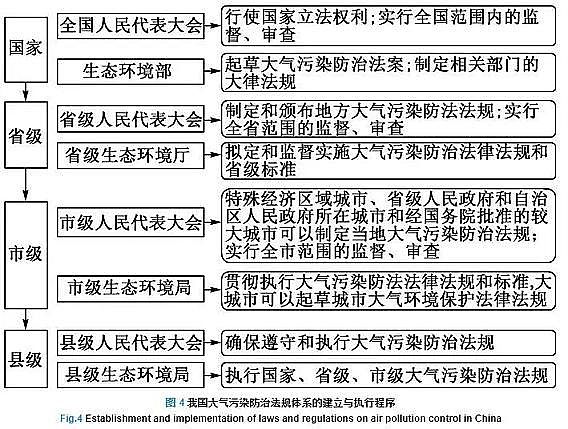 国家

全国人民代表大会

行使国家立法权利；实行全国范围内的监督、审查

生态环境部

起草大气污染防治法案；制定相关部门的大律法规

省级

省级人民代表大会

制定和颁布地方大气污染防法法规；实行全省范围的监督、审查

省级生态环境厅

拟定和监督实施大气污染防治法律法规和省级标准

市级

市级人民代表大会

特殊经济区域城市、省级人民政府和自治区人民政府所在城市和经国务院批准的较大城市可以制定当地大气污染防治法规；实行全市范围的监督、审查

市级生态环境局

贯彻执行大气污染防法法律法规和标准,大城市可以起草城市大气环境保护法律法规

县级

县级人民代表大会

确保遵守和执行大气污染防治法规

县级生态环境局

执行国家、省级、市级大气污染防治法规

图 4 我国大气污染防治法规体系的建立与执行程序

Fig.4 Establishment and implementation of laws and regulations on air pollution control in China